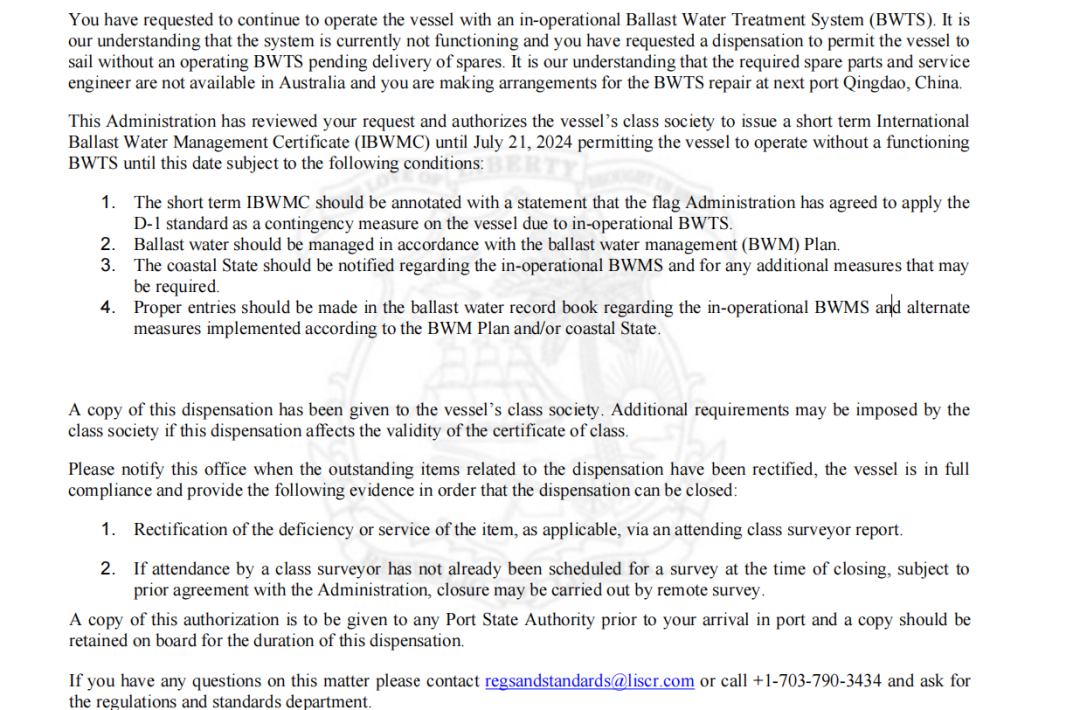 You have requested to continue to operate the vessel with an in-operational Ballast Water Treatment System (BWTS). It is our understanding that the system is currently not functioning and you have requested a dispensation to permit the vessel to sail without an operating BWTS pending delivery of spares. It is our understanding that the required spare parts and service engineer are not available in Australia and you are making arrangements for the BWTS repair at next port Qingdao, China.

This Administration has reviewed your request and authorizes the vessel's class society to issue a short term International Ballast Water Management Certificate (IBWMC) until July 21, 2024 permitting the vessel to operate without a functioning BWTS until this date subject to the following conditions:

1. The short term IBWMC should be annotated with a statement that the flag Administration has agreed to apply the D-1 standard as a contingency measure on the vessel due to in-operational BWTS.
2. Ballast water should be managed in accordance with the ballast water management (BWM) Plan.
3. The coastal State should be notified regarding the in-operational BWMS and for any additional measures that may be required.
4. Proper entries should be made in the ballast water record book regarding the in-operational BWMS and alternate measures implemented according to the BWM Plan and/or coastal State.

A copy of this dispensation has been given to the vessel's class society. Additional requirements may be imposed by the class society if this dispensation affects the validity of the certificate of class.

Please notify this office when the outstanding items related to the dispensation have been rectified, the vessel is in full compliance and provide the following evidence in order that the dispensation can be closed:

1. Rectification of the deficiency or service of the item, as applicable, via an attending class surveyor report.

2. If attendance by a class surveyor has not already been scheduled for a survey at the time of closing, subject to prior agreement with the Administration, closure may be carried out by remote survey.

A copy of this authorization is to be given to any Port State Authority prior to your arrival in port and a copy should be retained on board for the duration of this dispensation.

If you have any questions on this matter please contact regsandstandards@liscr.com or call +1-703-790-3434 and ask for the regulations and standards department.